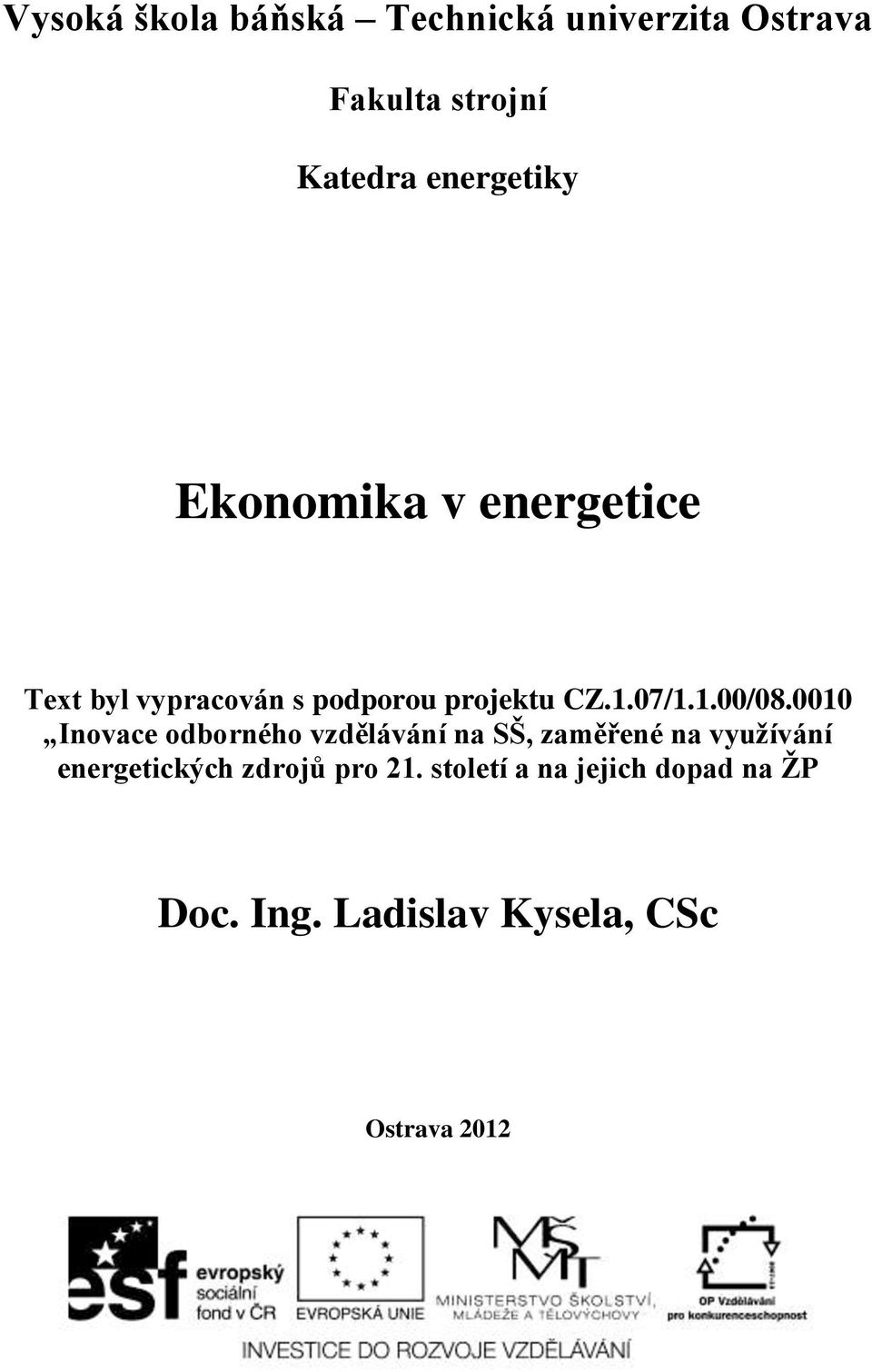 Vysoká škola báňská – Technická univerzita Ostrava

Fakulta strojní

Katedra energetiky

Ekonomika v energetice

Text byl vypracován s podporou projektu CZ.1.07/1.1.00/08.0010 „Inovace odborného vzdělávání na SŠ, zaměřené na využívání energetických zdrojů pro 21. století a na jejich dopad na ŽP

Doc. Ing. Ladislav Kysela, CSc

Ostrava 2012

esf evropský sociální fond v ČR

EVROPSKÁ UNIE

MŠMT MINISTERSTVO ŠKOLSTVÍ, MLÁDEŽE A TĚLOVÝCHOVY

OP Vzdělávání pro konkurenceschopnost

INVESTICE DO ROZVOJE VZDĚLÁVÁNÍ